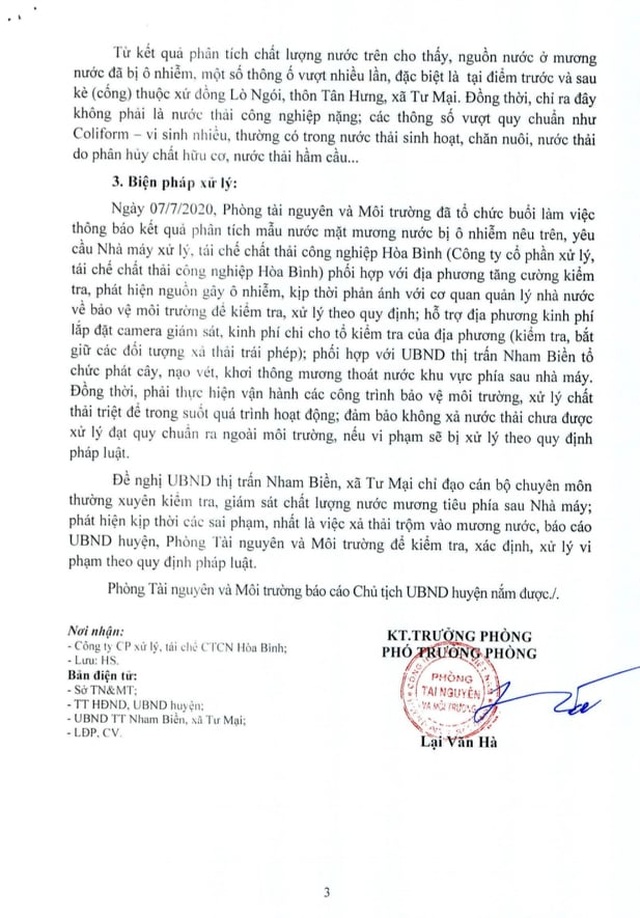 Từ kết quả phân tích chất lượng nước trên cho thấy, nguồn nước ở mương nước đã bị ô nhiễm, một số thông ố vượt nhiều lần, đặc biệt là tại điểm trước và sau kè (cống) thuộc xứ đồng Lò Ngói, thôn Tân Hưng, xã Tư Mại. Đồng thời, chỉ ra đây không phải là nước thải công nghiệp nặng; các thông số vượt quy chuẩn như Coliform – vi sinh nhiều, thường có trong nước thải sinh hoạt, chăn nuôi, nước thải do phân hủy chất hữu cơ, nước thải hầm cầu...

3. Biện pháp xử lý:

Ngày 07/7/2020, Phòng tài nguyên và Môi trường đã tổ chức buổi làm việc thông báo kết quả phân tích mẫu nước mặt mương nước bị ô nhiễm nêu trên, yêu cầu Nhà máy xử lý, tái chế chất thải công nghiệp Hòa Bình (Công ty cổ phần xử lý, tái chế chất thải công nghiệp Hòa Bình) phối hợp với địa phương tăng cường kiểm tra, phát hiện nguồn gây ô nhiễm, kịp thời phản ánh với cơ quan quản lý nhà nước về bảo vệ môi trường để kiểm tra, xử lý theo quy định; hỗ trợ địa phương kinh phí lắp đặt camera giám sát, kinh phí chi cho tổ kiểm tra của địa phương (kiểm tra, bắt giữ các đối tượng xả thải trái phép); phối hợp với UBND thị trấn Nham Biền tổ chức phát cây, nạo vét, khơi thông mương thoát nước khu vực phía sau nhà máy. Đồng thời, phải thực hiện vận hành các công trình bảo vệ môi trường, xử lý chất thải triệt để trong suốt quá trình hoạt động; đảm bảo không xả nước thải chưa được xử lý đạt quy chuẩn ra ngoài môi trường, nếu vi phạm sẽ bị xử lý theo quy định pháp luật.

Đề nghị UBND thị trấn Nham Biền, xã Tư Mại chỉ đạo cán bộ chuyên môn thường xuyên kiểm tra, giám sát chất lượng nước mương tiêu phía sau Nhà máy; phát hiện kịp thời các sai phạm, nhất là việc xả thải trộm vào mương nước, báo cáo UBND huyện, Phòng Tài nguyên và Môi trường để kiểm tra, xác định, xử lý vi phạm theo quy định pháp luật.

Phòng Tài nguyên và Môi trường báo cáo Chủ tịch UBND huyện nắm được./.

Nơi nhận:
- Công ty CP xử lý, tái chế CTCN Hòa Bình;
- Lưu: HS.
Bản điện tử:
- Sở TN&MT;
- TT HĐND, UBND huyện;
- UBND TT Nham Biền, xã Tư Mại;
- LĐP, CV.

KT.TRƯỞNG PHÒNG
PHÓ TRƯỞNG PHÒNG

PHÒNG TÀI NGUYÊN VÀ MÔI TRƯỜNG

Lại Văn Hà

3